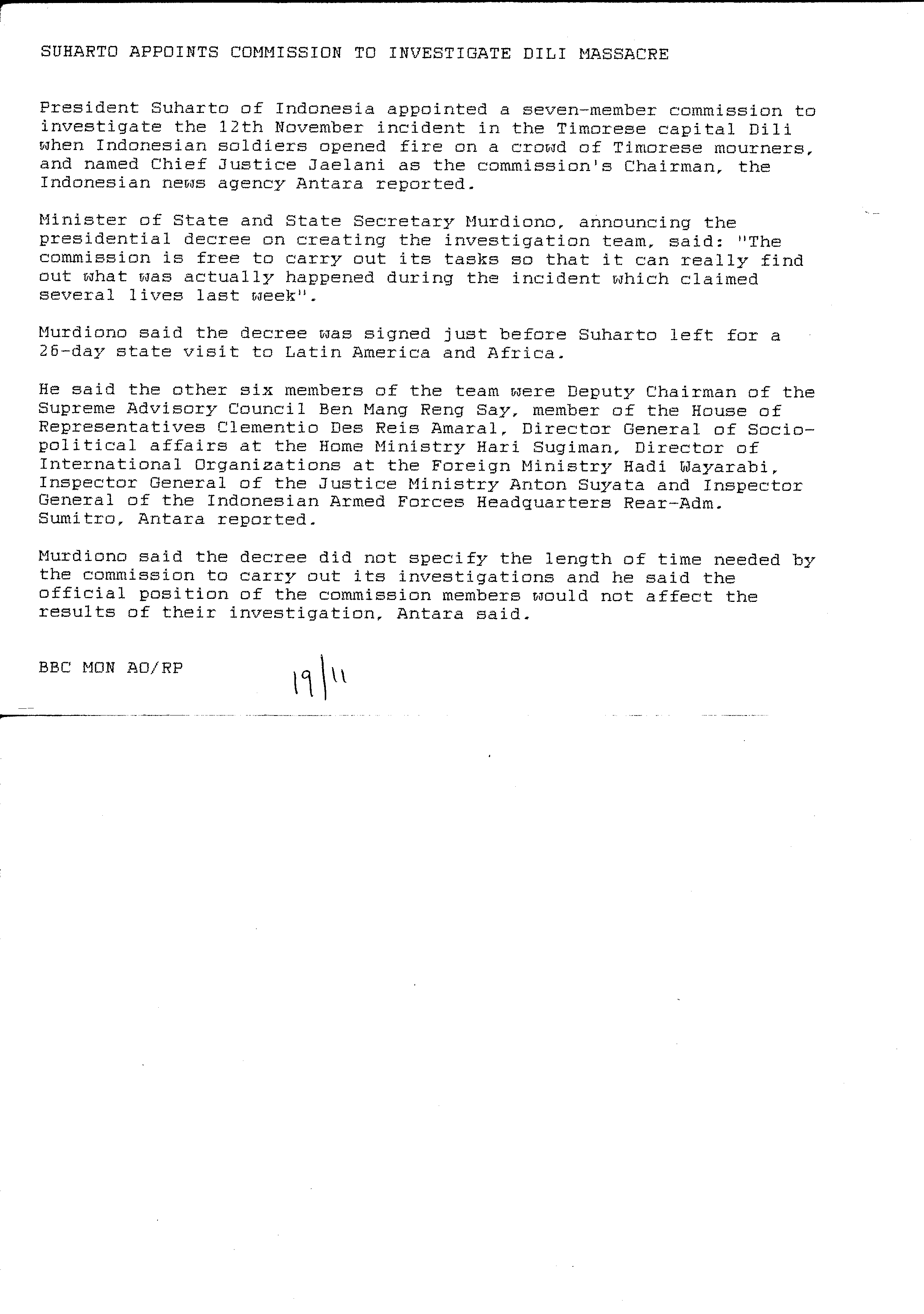 SUHARTO APPOINTS COMMISSION TO INVESTIGATE DILI MASSACRE

President Suharto of Indonesia appointed a seven-member commission to investigate the 12th November incident in the Timorese capital Dili when Indonesian soldiers opened fire on a crowd of Timorese mourners, and named Chief Justice Jaelani as the commission's Chairman, the Indonesian news agency Antara reported.

Minister of State and State Secretary Murdiono, announcing the presidential decree on creating the investigation team, said: "The commission is free to carry out its tasks so that it can really find out what was actually happened during the incident which claimed several lives last week".

Murdiono said the decree was signed just before Suharto left for a 26-day state visit to Latin America and Africa.

He said the other six members of the team were Deputy Chairman of the Supreme Advisory Council Ben Mang Reng Say, member of the House of Representatives Clementio Des Reis Amaral, Director General of Socio-political affairs at the Home Ministry Hari Sugiman, Director of International Organizations at the Foreign Ministry Hadi Wayarabi, Inspector General of the Justice Ministry Anton Suyata and Inspector General of the Indonesian Armed Forces Headquarters Rear-Adm. Sumitro, Antara reported.

Murdiono said the decree did not specify the length of time needed by the commission to carry out its investigations and he said the official position of the commission members would not affect the results of their investigation, Antara said.

BBC MON AO/RP 19/11